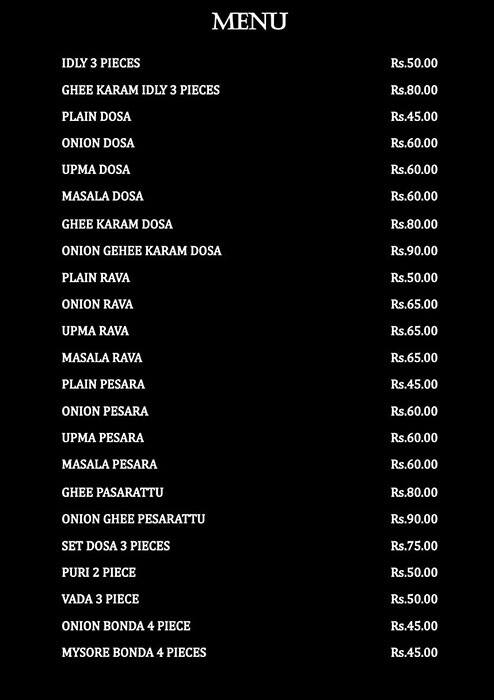 MENU

| | |
|---|---|
| IDLY 3 PIECES | Rs.50.00 |
| GHEE KARAM IDLY 3 PIECES | Rs.80.00 |
| PLAIN DOSA | Rs.45.00 |
| ONION DOSA | Rs.60.00 |
| UPMA DOSA | Rs.60.00 |
| MASALA DOSA | Rs.60.00 |
| GHEE KARAM DOSA | Rs.80.00 |
| ONION GEHEE KARAM DOSA | Rs.90.00 |
| PLAIN RAVA | Rs.50.00 |
| ONION RAVA | Rs.65.00 |
| UPMA RAVA | Rs.65.00 |
| MASALA RAVA | Rs.65.00 |
| PLAIN PESARA | Rs.45.00 |
| ONION PESARA | Rs.60.00 |
| UPMA PESARA | Rs.60.00 |
| MASALA PESARA | Rs.60.00 |
| GHEE PASARATTU | Rs.80.00 |
| ONION GHEE PESARATTU | Rs.90.00 |
| SET DOSA 3 PIECES | Rs.75.00 |
| PURI 2 PIECE | Rs.50.00 |
| VADA 3 PIECE | Rs.50.00 |
| ONION BONDA 4 PIECE | Rs.45.00 |
| MYSORE BONDA 4 PIECES | Rs.45.00 |